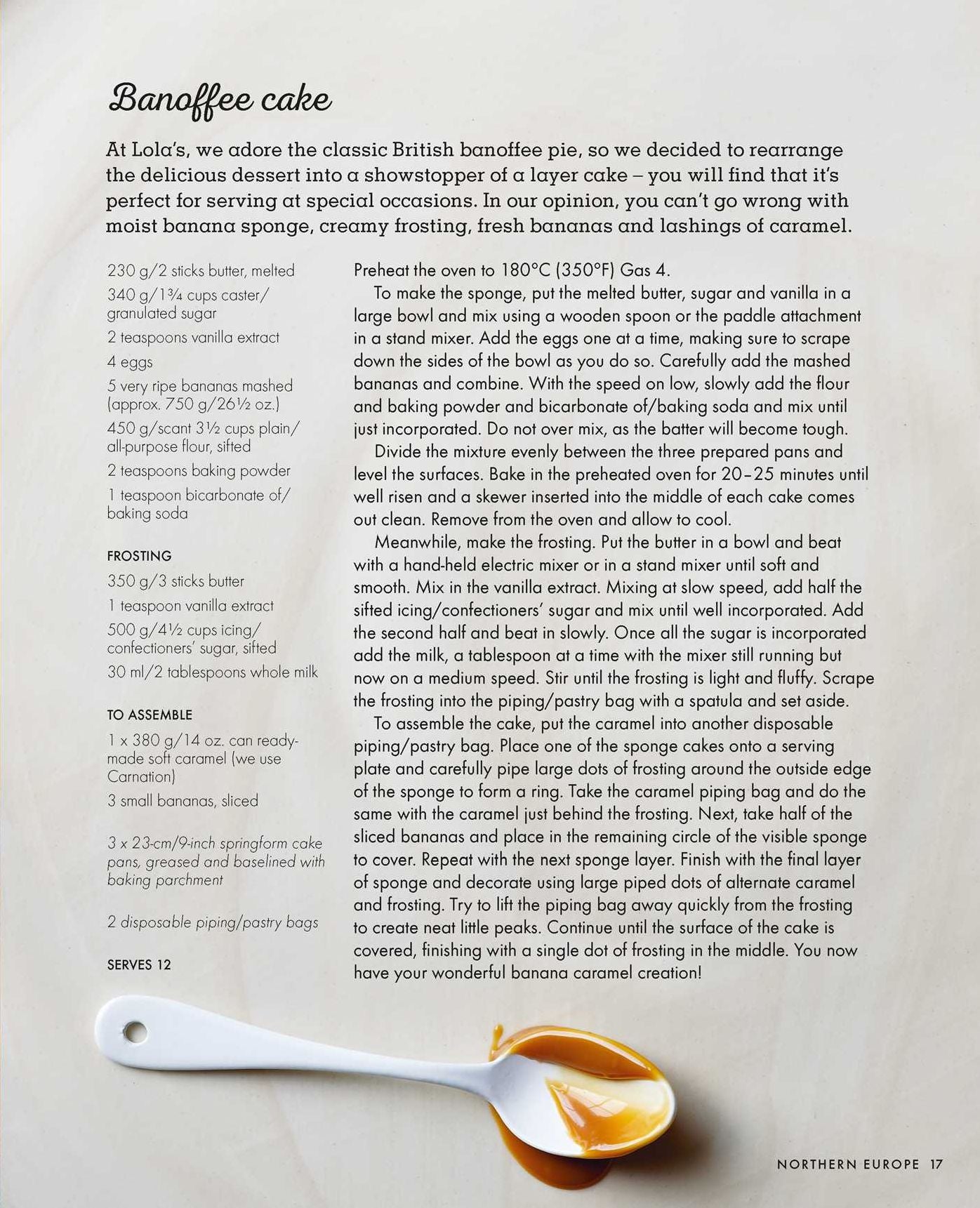 Banoffee cake

At Lola's, we adore the classic British banoffee pie, so we decided to rearrange the delicious dessert into a showstopper of a layer cake – you will find that it's perfect for serving at special occasions. In our opinion, you can't go wrong with moist banana sponge, creamy frosting, fresh bananas and lashings of caramel.

230 g/2 sticks butter, melted

340 g/1¾ cups caster/granulated sugar

2 teaspoons vanilla extract

4 eggs

5 very ripe bananas mashed (approx. 750 g/26½ oz.)

450 g/scant 3½ cups plain/all-purpose flour, sifted

2 teaspoons baking powder

1 teaspoon bicarbonate of/baking soda

FROSTING

350 g/3 sticks butter

1 teaspoon vanilla extract

500 g/4½ cups icing/confectioners' sugar, sifted

30 ml/2 tablespoons whole milk

TO ASSEMBLE

1 x 380 g/14 oz. can ready-made soft caramel (we use Carnation)

3 small bananas, sliced

3 x 23-cm/9-inch springform cake pans, greased and baselined with baking parchment

2 disposable piping/pastry bags

SERVES 12

Preheat the oven to 180°C (350°F) Gas 4.

To make the sponge, put the melted butter, sugar and vanilla in a large bowl and mix using a wooden spoon or the paddle attachment in a stand mixer. Add the eggs one at a time, making sure to scrape down the sides of the bowl as you do so. Carefully add the mashed bananas and combine. With the speed on low, slowly add the flour and baking powder and bicarbonate of/baking soda and mix until just incorporated. Do not over mix, as the batter will become tough.

Divide the mixture evenly between the three prepared pans and level the surfaces. Bake in the preheated oven for 20–25 minutes until well risen and a skewer inserted into the middle of each cake comes out clean. Remove from the oven and allow to cool.

Meanwhile, make the frosting. Put the butter in a bowl and beat with a hand-held electric mixer or in a stand mixer until soft and smooth. Mix in the vanilla extract. Mixing at slow speed, add half the sifted icing/confectioners' sugar and mix until well incorporated. Add the second half and beat in slowly. Once all the sugar is incorporated add the milk, a tablespoon at a time with the mixer still running but now on a medium speed. Stir until the frosting is light and fluffy. Scrape the frosting into the piping/pastry bag with a spatula and set aside.

To assemble the cake, put the caramel into another disposable piping/pastry bag. Place one of the sponge cakes onto a serving plate and carefully pipe large dots of frosting around the outside edge of the sponge to form a ring. Take the caramel piping bag and do the same with the caramel just behind the frosting. Next, take half of the sliced bananas and place in the remaining circle of the visible sponge to cover. Repeat with the next sponge layer. Finish with the final layer of sponge and decorate using large piped dots of alternate caramel and frosting. Try to lift the piping bag away quickly from the frosting to create neat little peaks. Continue until the surface of the cake is covered, finishing with a single dot of frosting in the middle. You now have your wonderful banana caramel creation!

NORTHERN EUROPE 17